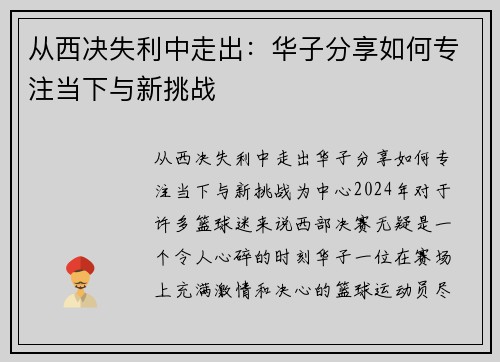 从西决失利中走出：华子分享如何专注当下与新挑战

从西决失利中走出华子分享如何专注当下与新挑战为中心2024年对于许多篮球迷来说西部决赛无疑是一个令人心碎的时刻华子一位在赛场上充满激情和决心的篮球运动员尽